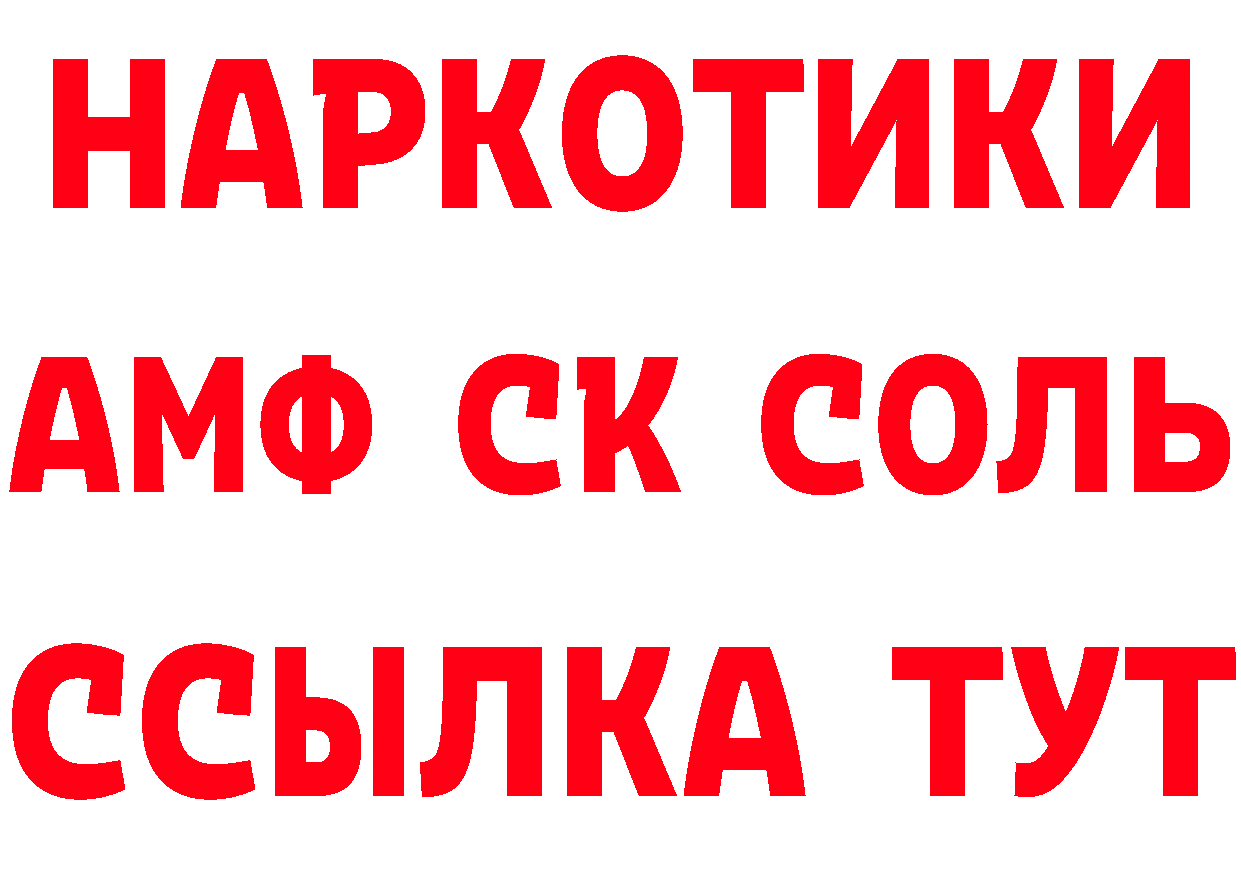 НАРКОТИКИ

АМФ СК СОЛЬ

ССЫЛКА ТУТ